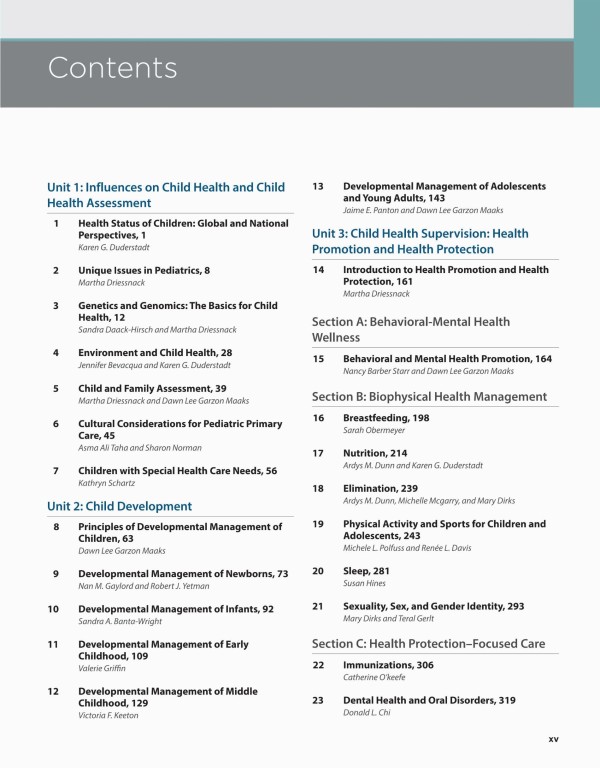 Contents

Unit 1: Influences on Child Health and Child Health Assessment

1 Health Status of Children: Global and National Perspectives, 1
Karen G. Duderstadt

2 Unique Issues in Pediatrics, 8
Martha Driessnack

3 Genetics and Genomics: The Basics for Child Health, 12
Sandra Daack-Hirsch and Martha Driessnack

4 Environment and Child Health, 28
Jennifer Bevacqua and Karen G. Duderstadt

5 Child and Family Assessment, 39
Martha Driessnack and Dawn Lee Garzon Maaks

6 Cultural Considerations for Pediatric Primary Care, 45
Asma Ali Taha and Sharon Norman

7 Children with Special Health Care Needs, 56
Kathryn Schartz

Unit 2: Child Development

8 Principles of Developmental Management of Children, 63
Dawn Lee Garzon Maaks

9 Developmental Management of Newborns, 73
Nan M. Gaylord and Robert J. Yetman

10 Developmental Management of Infants, 92
Sandra A. Banta-Wright

11 Developmental Management of Early Childhood, 109
Valerie Griffin

12 Developmental Management of Middle Childhood, 129
Victoria F. Keeton

13 Developmental Management of Adolescents and Young Adults, 143
Jaime E. Panton and Dawn Lee Garzon Maaks

Unit 3: Child Health Supervision: Health Promotion and Health Protection

14 Introduction to Health Promotion and Health Protection, 161
Martha Driessnack

Section A: Behavioral-Mental Health Wellness

15 Behavioral and Mental Health Promotion, 164
Nancy Barber Starr and Dawn Lee Garzon Maaks

Section B: Biophysical Health Management

16 Breastfeeding, 198
Sarah Obermeyer

17 Nutrition, 214
Ardys M. Dunn and Karen G. Duderstadt

18 Elimination, 239
Ardys M. Dunn, Michelle Mcgarry, and Mary Dirks

19 Physical Activity and Sports for Children and Adolescents, 243
Michele L. Polfuss and Renée L. Davis

20 Sleep, 281
Susan Hines

21 Sexuality, Sex, and Gender Identity, 293
Mary Dirks and Teral Gerlt

Section C: Health Protection–Focused Care

22 Immunizations, 306
Catherine O'keefe

23 Dental Health and Oral Disorders, 319
Donald L. Chi

xv